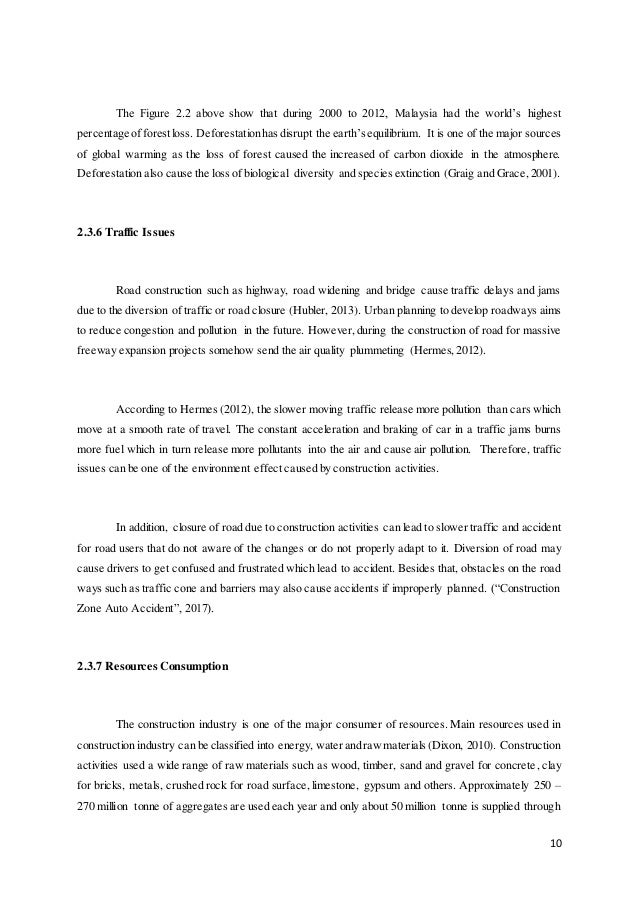 The Figure 2.2 above show that during 2000 to 2012, Malaysia had the world's highest percentage of forest loss. Deforestation has disrupt the earth's equilibrium. It is one of the major sources of global warming as the loss of forest caused the increased of carbon dioxide in the atmosphere. Deforestation also cause the loss of biological diversity and species extinction (Graig and Grace, 2001).

2.3.6 Traffic Issues

Road construction such as highway, road widening and bridge cause traffic delays and jams due to the diversion of traffic or road closure (Hubler, 2013). Urban planning to develop roadways aims to reduce congestion and pollution in the future. However, during the construction of road for massive freeway expansion projects somehow send the air quality plummeting (Hermes, 2012).

According to Hermes (2012), the slower moving traffic release more pollution than cars which move at a smooth rate of travel. The constant acceleration and braking of car in a traffic jams burns more fuel which in turn release more pollutants into the air and cause air pollution. Therefore, traffic issues can be one of the environment effect caused by construction activities.

In addition, closure of road due to construction activities can lead to slower traffic and accident for road users that do not aware of the changes or do not properly adapt to it. Diversion of road may cause drivers to get confused and frustrated which lead to accident. Besides that, obstacles on the road ways such as traffic cone and barriers may also cause accidents if improperly planned. ("Construction Zone Auto Accident", 2017).

2.3.7 Resources Consumption

The construction industry is one of the major consumer of resources. Main resources used in construction industry can be classified into energy, water and raw materials (Dixon, 2010). Construction activities used a wide range of raw materials such as wood, timber, sand and gravel for concrete, clay for bricks, metals, crushed rock for road surface, limestone, gypsum and others. Approximately 250 – 270 million tonne of aggregates are used each year and only about 50 million tonne is supplied through

10